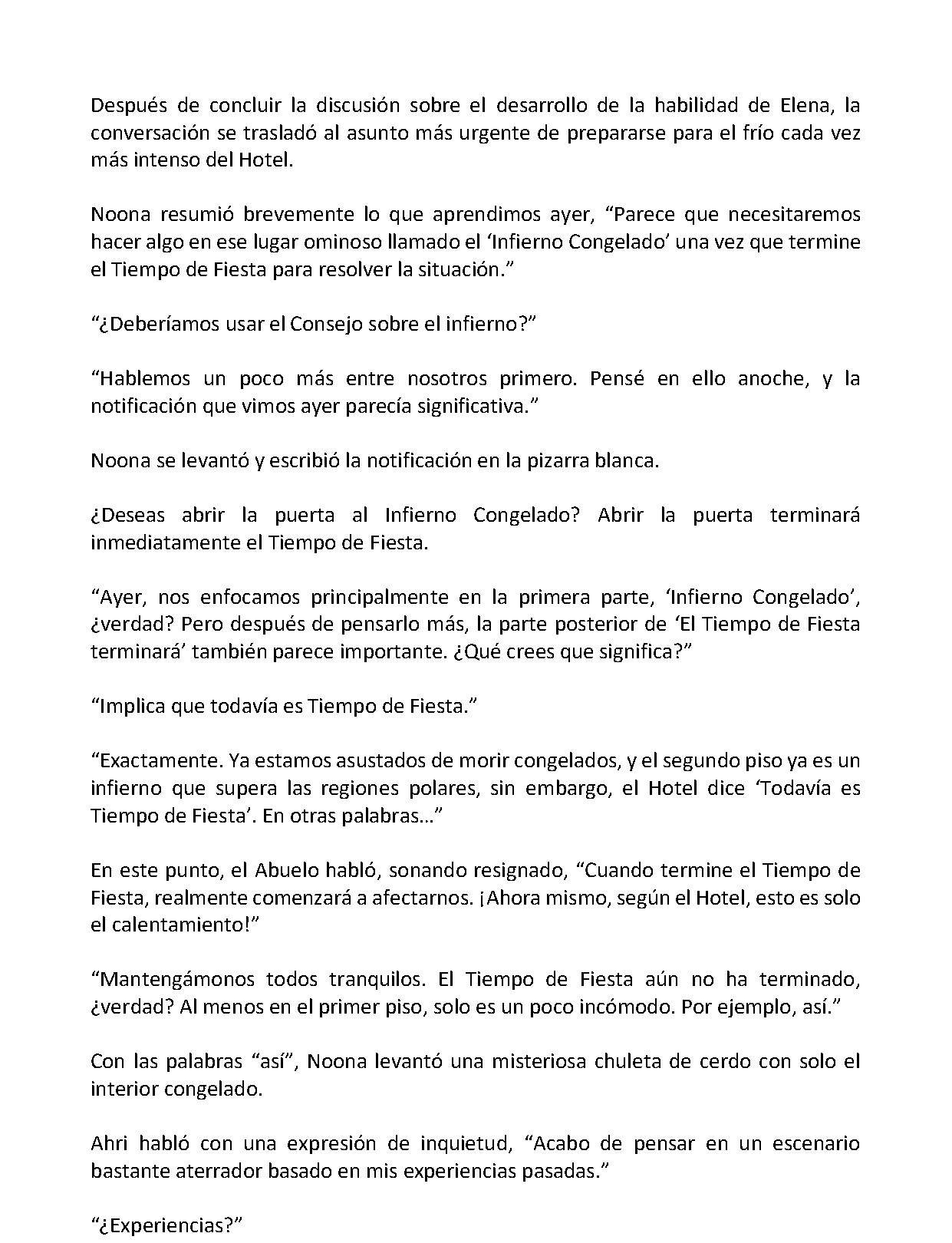 Después de concluir la discusión sobre el desarrollo de la habilidad de Elena, la conversación se trasladó al asunto más urgente de prepararse para el frío cada vez más intenso del Hotel.

Noona resumió brevemente lo que aprendimos ayer, "Parece que necesitaremos hacer algo en ese lugar ominoso llamado el 'Infierno Congelado' una vez que termine el Tiempo de Fiesta para resolver la situación."

"¿Deberíamos usar el Consejo sobre el infierno?"

"Hablemos un poco más entre nosotros primero. Pensé en ello anoche, y la notificación que vimos ayer parecía significativa."

Noona se levantó y escribió la notificación en la pizarra blanca.

¿Deseas abrir la puerta al Infierno Congelado? Abrir la puerta terminará inmediatamente el Tiempo de Fiesta.

"Ayer, nos enfocamos principalmente en la primera parte, 'Infierno Congelado', ¿verdad? Pero después de pensarlo más, la parte posterior de 'El Tiempo de Fiesta terminará' también parece importante. ¿Qué crees que significa?"

"Implica que todavía es Tiempo de Fiesta."

"Exactamente. Ya estamos asustados de morir congelados, y el segundo piso ya es un infierno que supera las regiones polares, sin embargo, el Hotel dice 'Todavía es Tiempo de Fiesta'. En otras palabras…"

En este punto, el Abuelo habló, sonando resignado, "Cuando termine el Tiempo de Fiesta, realmente comenzará a afectarnos. ¡Ahora mismo, según el Hotel, esto es solo el calentamiento!"

"Mantengámonos todos tranquilos. El Tiempo de Fiesta aún no ha terminado, ¿verdad? Al menos en el primer piso, solo es un poco incómodo. Por ejemplo, así."

Con las palabras "así", Noona levantó una misteriosa chuleta de cerdo con solo el interior congelado.

Ahri habló con una expresión de inquietud, "Acabo de pensar en un escenario bastante aterrador basado en mis experiencias pasadas."

"¿Experiencias?"